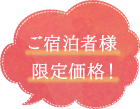 ご宿泊者様
限定価格！